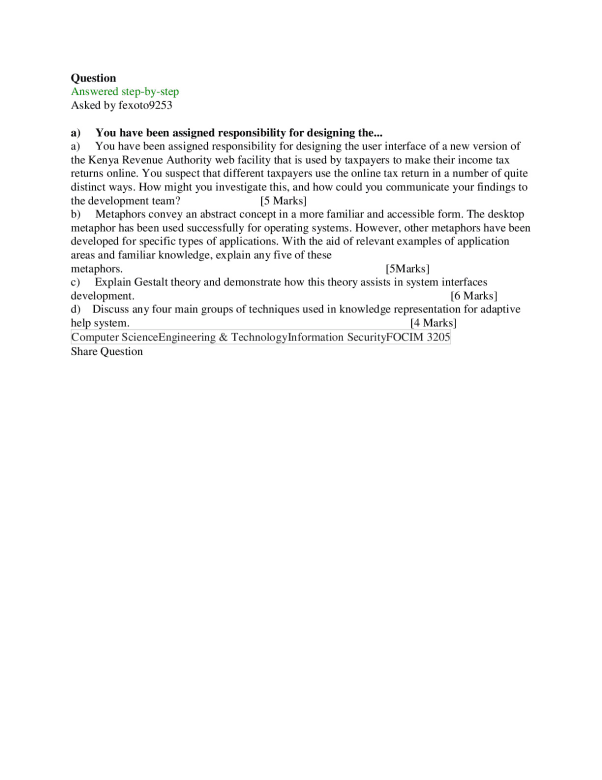 Question
Answered step-by-step
Asked by fexoto9253

a) You have been assigned responsibility for designing the...
a) You have been assigned responsibility for designing the user interface of a new version of the Kenya Revenue Authority web facility that is used by taxpayers to make their income tax returns online. You suspect that different taxpayers use the online tax return in a number of quite distinct ways. How might you investigate this, and how could you communicate your findings to the development team? [5 Marks]
b) Metaphors convey an abstract concept in a more familiar and accessible form. The desktop metaphor has been used successfully for operating systems. However, other metaphors have been developed for specific types of applications. With the aid of relevant examples of application areas and familiar knowledge, explain any five of these metaphors. [5Marks]
c) Explain Gestalt theory and demonstrate how this theory assists in system interfaces development. [6 Marks]
d) Discuss any four main groups of techniques used in knowledge representation for adaptive help system. [4 Marks]
Computer ScienceEngineering & TechnologyInformation SecurityFOCIM 3205
Share Question